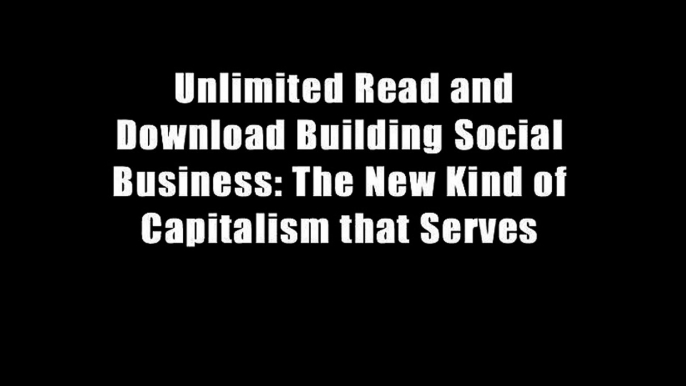 Unlimited Read and Download Building Social Business: The New Kind of Capitalism that Serves